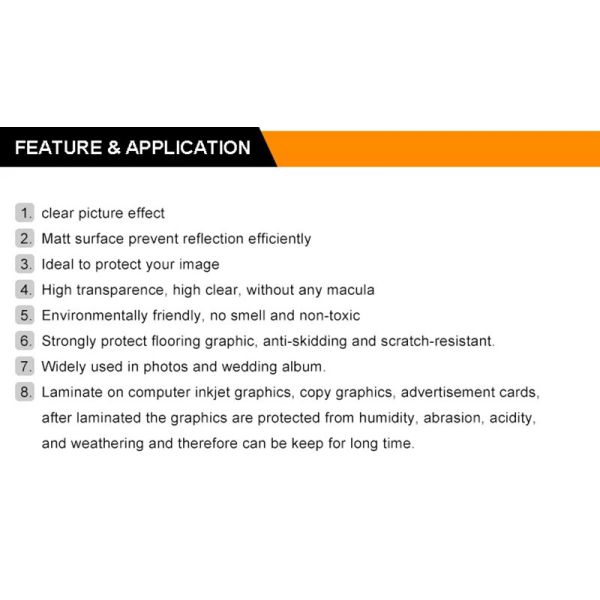 FEATURE & APPLICATION

1. clear picture effect
2. Matt surface prevent reflection efficiently
3. Ideal to protect your image
4. High transparence, high clear, without any macula
5. Environmentally friendly, no smell and non-toxic
6. Strongly protect flooring graphic, anti-skidding and scratch-resistant.
7. Widely used in photos and wedding album.
8. Laminate on computer inkjet graphics, copy graphics, advertisement cards, after laminated the graphics are protected from humidity, abrasion, acidity, and weathering and therefore can be keep for long time.